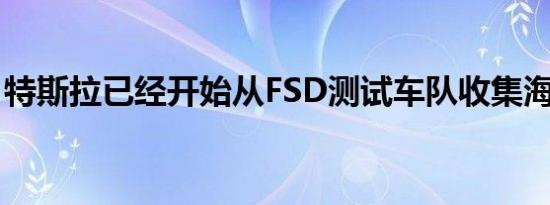 特斯拉已经开始从FSD测试车队收集海